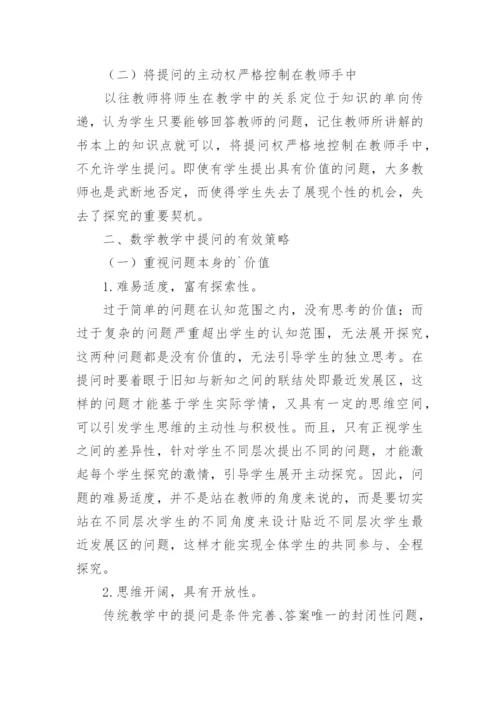 （二）将提问的主动权严格控制在教师手中

以往教师将师生在教学中的关系定位于知识的单向传递，认为学生只要能够回答教师的问题，记住教师所讲解的书本上的知识点就可以，将提问权严格地控制在教师手中，不允许学生提问。即使有学生提出具有价值的问题，大多教师也是武断地否定，而使得学生失去了展现个性的机会，失去了探究的重要契机。

二、数学教学中提问的有效策略

（一）重视问题本身的`价值

1.难易适度，富有探索性。

过于简单的问题在认知范围之内，没有思考的价值；而过于复杂的问题严重超出学生的认知范围，无法展开探究，这两种问题都是没有价值的，无法引导学生的独立思考。在提问时要着眼于旧知与新知之间的联结处即最近发展区，这样的问题才能基于学生实际学情，又具有一定的思维空间，可以引发学生思维的主动性与积极性。而且，只有正视学生之间的差异性，针对学生不同层次提出不同的问题，才能激起每个学生探究的激情，引导学生展开主动探究。因此，问题的难易适度，并不是站在教师的角度来说的，而是要切实站在不同层次学生的不同角度来设计贴近不同层次学生最近发展区的问题，这样才能实现全体学生的共同参与、全程探究。

2.思维开阔，具有开放性。

传统教学中的提问是条件完善、答案唯一的封闭性问题，